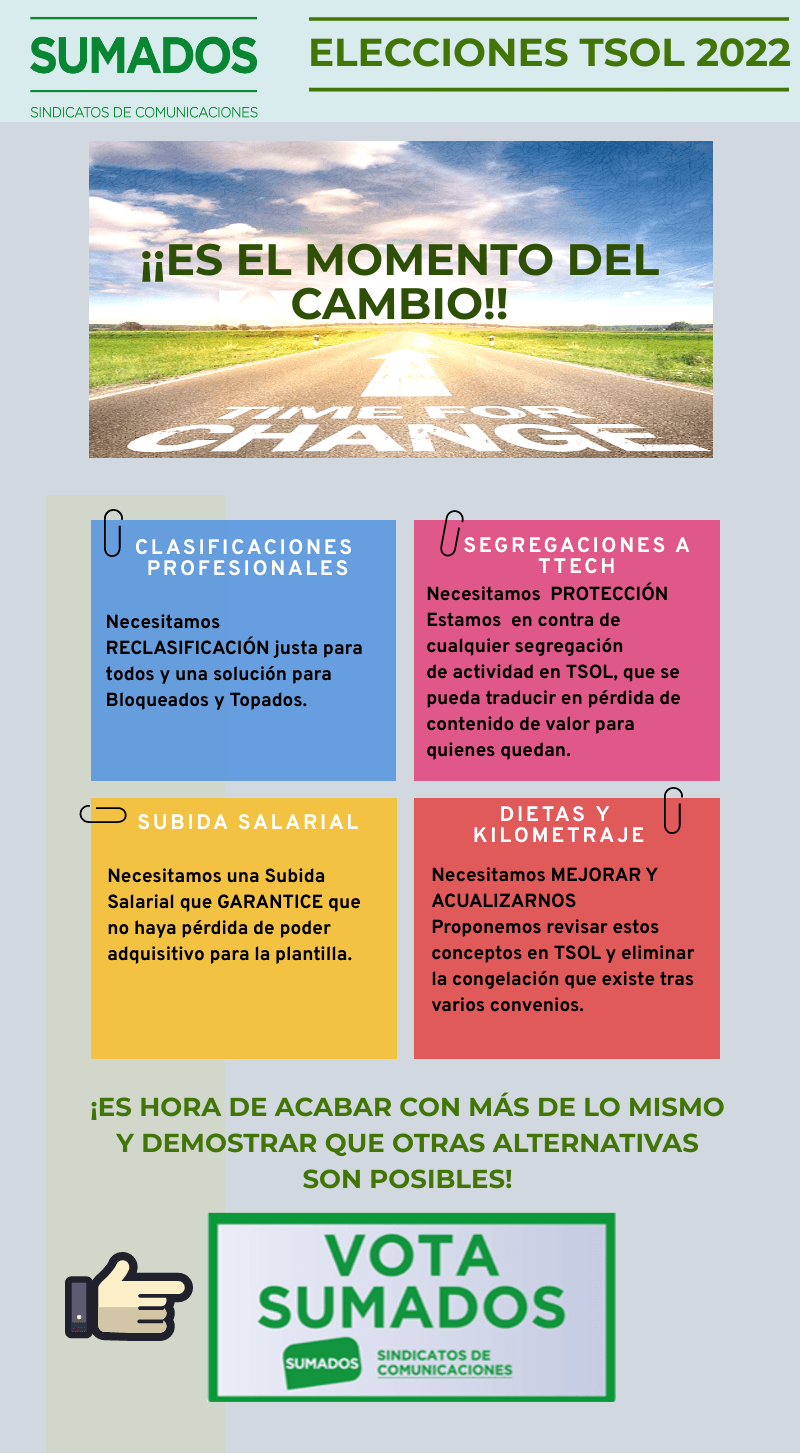 SUMADOS
SINDICATOS DE COMUNICACIONES

ELECCIONES TSOL 2022

¡¡ES EL MOMENTO DEL CAMBIO!!

TIME FOR CHANGE

CLASIFICACIONES PROFESIONALES

Necesitamos RECLASIFICACIÓN justa para todos y una solución para Bloqueados y Topados.

SEGREGACIONES A TTECH

Necesitamos PROTECCIÓN
Estamos en contra de cualquier segregación de actividad en TSOL, que se pueda traducir en pérdida de contenido de valor para quienes quedan.

SUBIDA SALARIAL

Necesitamos una Subida Salarial que GARANTICE que no haya pérdida de poder adquisitivo para la plantilla.

DIETAS Y KILOMETRAJE

Necesitamos MEJORAR Y ACUALIZARNOS
Proponemos revisar estos conceptos en TSOL y eliminar la congelación que existe tras varios convenios.

¡ES HORA DE ACABAR CON MÁS DE LO MISMO Y DEMOSTRAR QUE OTRAS ALTERNATIVAS SON POSIBLES!

VOTA SUMADOS

SUMADOS SINDICATOS DE COMUNICACIONES